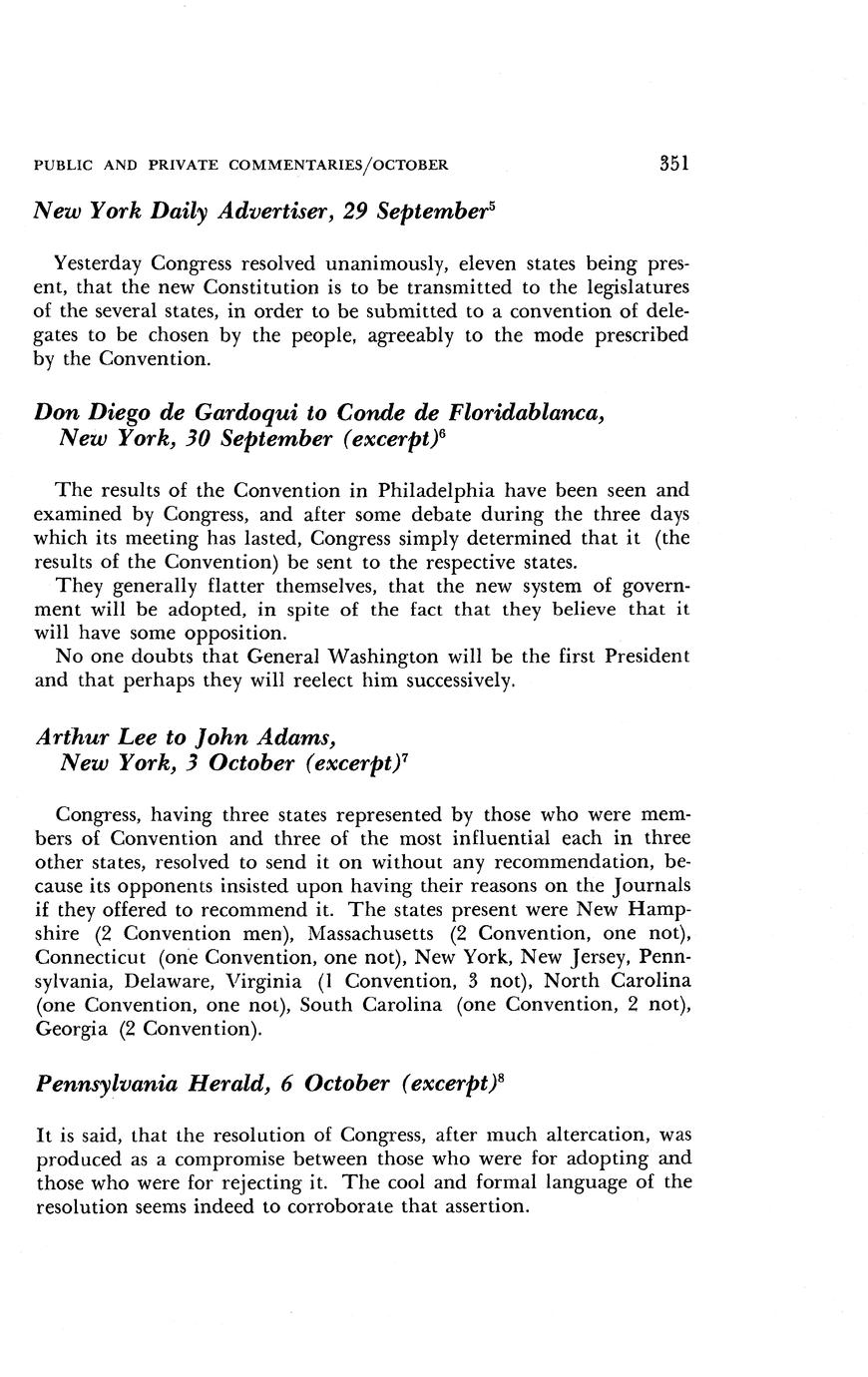 PUBLIC AND PRIVATE COMMENTARIES/OCTOBER 351

New York Daily Advertiser, 29 September$^5$

Yesterday Congress resolved unanimously, eleven states being present, that the new Constitution is to be transmitted to the legislatures of the several states, in order to be submitted to a convention of delegates to be chosen by the people, agreeably to the mode prescribed by the Convention.

Don Diego de Gardoqui to Conde de Floridablanca, New York, 30 September (excerpt)$^6$

The results of the Convention in Philadelphia have been seen and examined by Congress, and after some debate during the three days which its meeting has lasted, Congress simply determined that it (the results of the Convention) be sent to the respective states.

They generally flatter themselves, that the new system of government will be adopted, in spite of the fact that they believe that it will have some opposition.

No one doubts that General Washington will be the first President and that perhaps they will reelect him successively.

Arthur Lee to John Adams, New York, 3 October (excerpt)$^7$

Congress, having three states represented by those who were members of Convention and three of the most influential each in three other states, resolved to send it on without any recommendation, because its opponents insisted upon having their reasons on the Journals if they offered to recommend it. The states present were New Hampshire (2 Convention men), Massachusetts (2 Convention, one not), Connecticut (one Convention, one not), New York, New Jersey, Pennsylvania, Delaware, Virginia (1 Convention, 3 not), North Carolina (one Convention, one not), South Carolina (one Convention, 2 not), Georgia (2 Convention).

Pennsylvania Herald, 6 October (excerpt)$^8$

It is said, that the resolution of Congress, after much altercation, was produced as a compromise between those who were for adopting and those who were for rejecting it. The cool and formal language of the resolution seems indeed to corroborate that assertion.